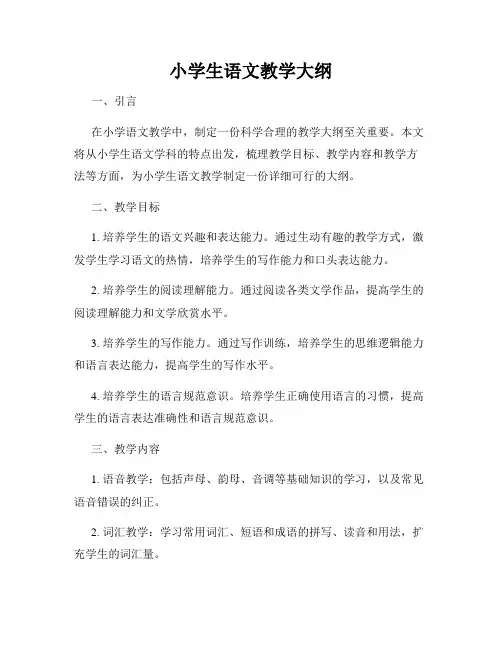 小学生语文教学大纲

一、引言

在小学语文教学中，制定一份科学合理的教学大纲至关重要。本文将从小学生语文学科的特点出发，梳理教学目标、教学内容和教学方法等方面，为小学生语文教学制定一份详细可行的大纲。

二、教学目标

1. 培养学生的语文兴趣和表达能力。通过生动有趣的教学方式，激发学生学习语文的热情，培养学生的写作能力和口头表达能力。

2. 培养学生的阅读理解能力。通过阅读各类文学作品，提高学生的阅读理解能力和文学欣赏水平。

3. 培养学生的写作能力。通过写作训练，培养学生的思维逻辑能力和语言表达能力，提高学生的写作水平。

4. 培养学生的语言规范意识。培养学生正确使用语言的习惯，提高学生的语言表达准确性和语言规范意识。

三、教学内容

1. 语音教学：包括声母、韵母、音调等基础知识的学习，以及常见语音错误的纠正。

2. 词汇教学：学习常用词汇、短语和成语的拼写、读音和用法，扩充学生的词汇量。